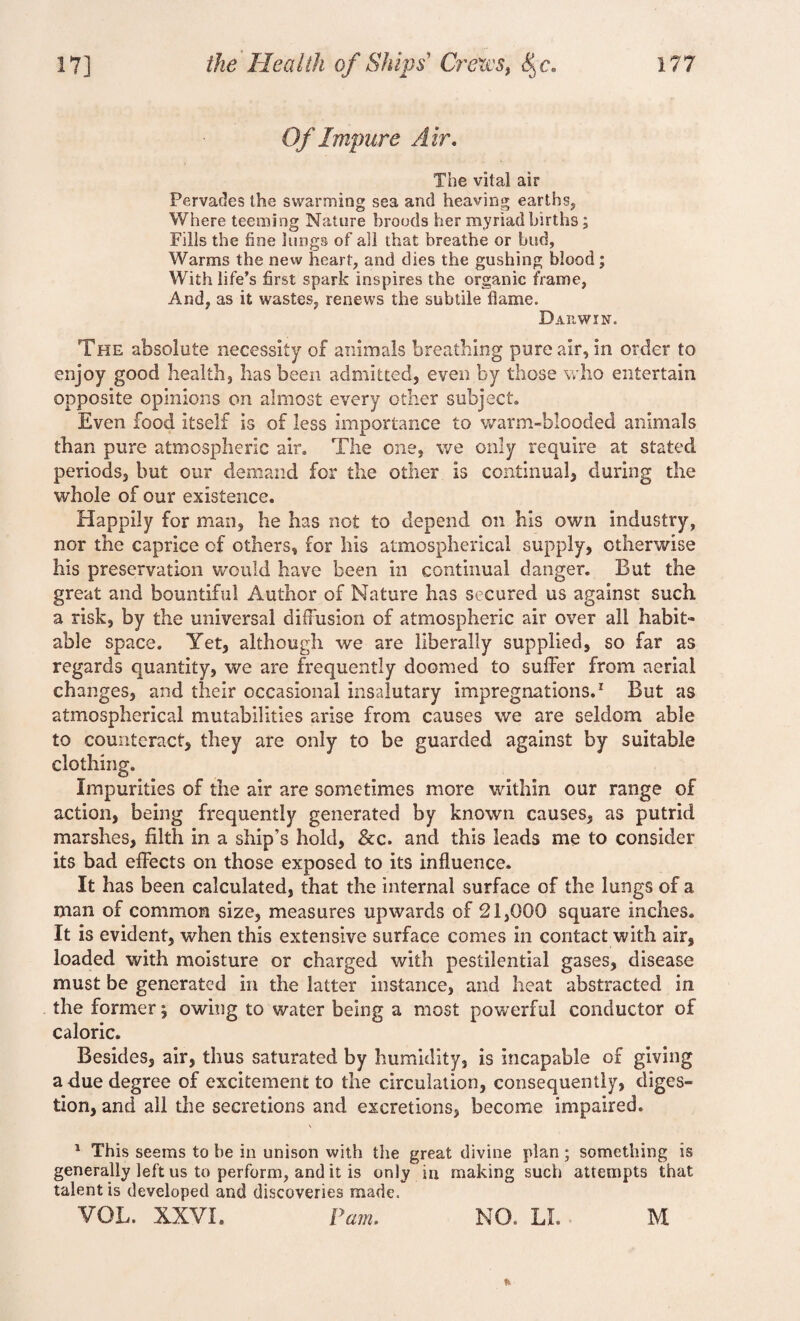 17] the Health of Ships' Crews, &c. 177

Of Impure Air.

The vital air
Pervades the swarming sea and heaving earths,
Where teeming Nature broods her myriad births;
Fills the fine lungs of all that breathe or bud,
Warms the new heart, and dies the gushing blood;
With life's first spark inspires the organic frame,
And, as it wastes, renews the subtile flame.
Darwin.

The absolute necessity of animals breathing pure air, in order to enjoy good health, has been admitted, even by those who entertain opposite opinions on almost every other subject. Even food itself is of less importance to warm-blooded animals than pure atmospheric air. The one, we only require at stated periods, but our demand for the other is continual, during the whole of our existence.

Happily for man, he has not to depend on his own industry, nor the caprice of others, for his atmospherical supply, otherwise his preservation would have been in continual danger. But the great and bountiful Author of Nature has secured us against such a risk, by the universal diffusion of atmospheric air over all habitable space. Yet, although we are liberally supplied, so far as regards quantity, we are frequently doomed to suffer from aerial changes, and their occasional insalutary impregnations.$^{1}$ But as atmospherical mutabilities arise from causes we are seldom able to counteract, they are only to be guarded against by suitable clothing.

Impurities of the air are sometimes more within our range of action, being frequently generated by known causes, as putrid marshes, filth in a ship's hold, &c. and this leads me to consider its bad effects on those exposed to its influence.

It has been calculated, that the internal surface of the lungs of a man of common size, measures upwards of 21,000 square inches. It is evident, when this extensive surface comes in contact with air, loaded with moisture or charged with pestilential gases, disease must be generated in the latter instance, and heat abstracted in the former; owing to water being a most powerful conductor of caloric.

Besides, air, thus saturated by humidity, is incapable of giving a due degree of excitement to the circulation, consequently, digestion, and all the secretions and excretions, become impaired.

$^{1}$ This seems to be in unison with the great divine plan; something is generally left us to perform, and it is only in making such attempts that talent is developed and discoveries made.

VOL. XXVI. Pam. NO. LI. M